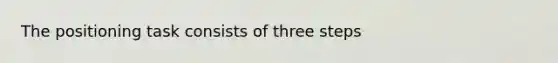 The positioning task consists of three steps